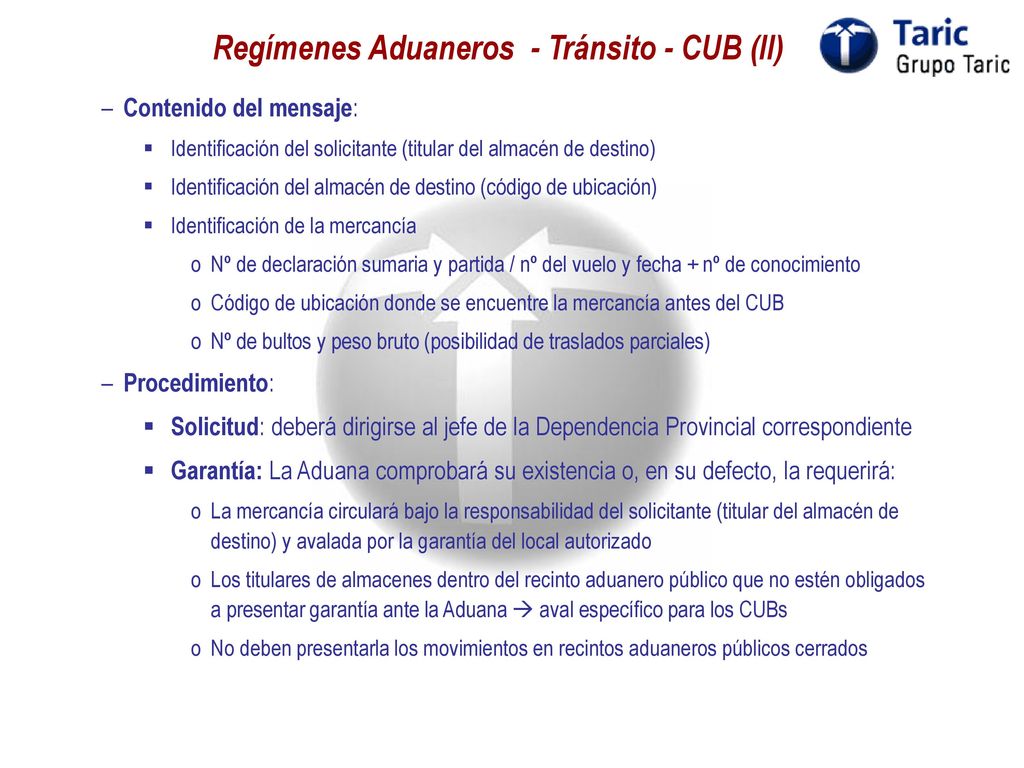 Regímenes Aduaneros - Tránsito - CUB (II)

Taric
Grupo Taric

– Contenido del mensaje:

▪ Identificación del solicitante (titular del almacén de destino)

▪ Identificación del almacén de destino (código de ubicación)

▪ Identificación de la mercancía

o Nº de declaración sumaria y partida / nº del vuelo y fecha + nº de conocimiento

o Código de ubicación donde se encuentre la mercancía antes del CUB

o Nº de bultos y peso bruto (posibilidad de traslados parciales)

– Procedimiento:

▪ Solicitud: deberá dirigirse al jefe de la Dependencia Provincial correspondiente

▪ Garantía: La Aduana comprobará su existencia o, en su defecto, la requerirá:

o La mercancía circulará bajo la responsabilidad del solicitante (titular del almacén de destino) y avalada por la garantía del local autorizado

o Los titulares de almacenes dentro del recinto aduanero público que no estén obligados a presentar garantía ante la Aduana → aval específico para los CUBs

o No deben presentarla los movimientos en recintos aduaneros públicos cerrados